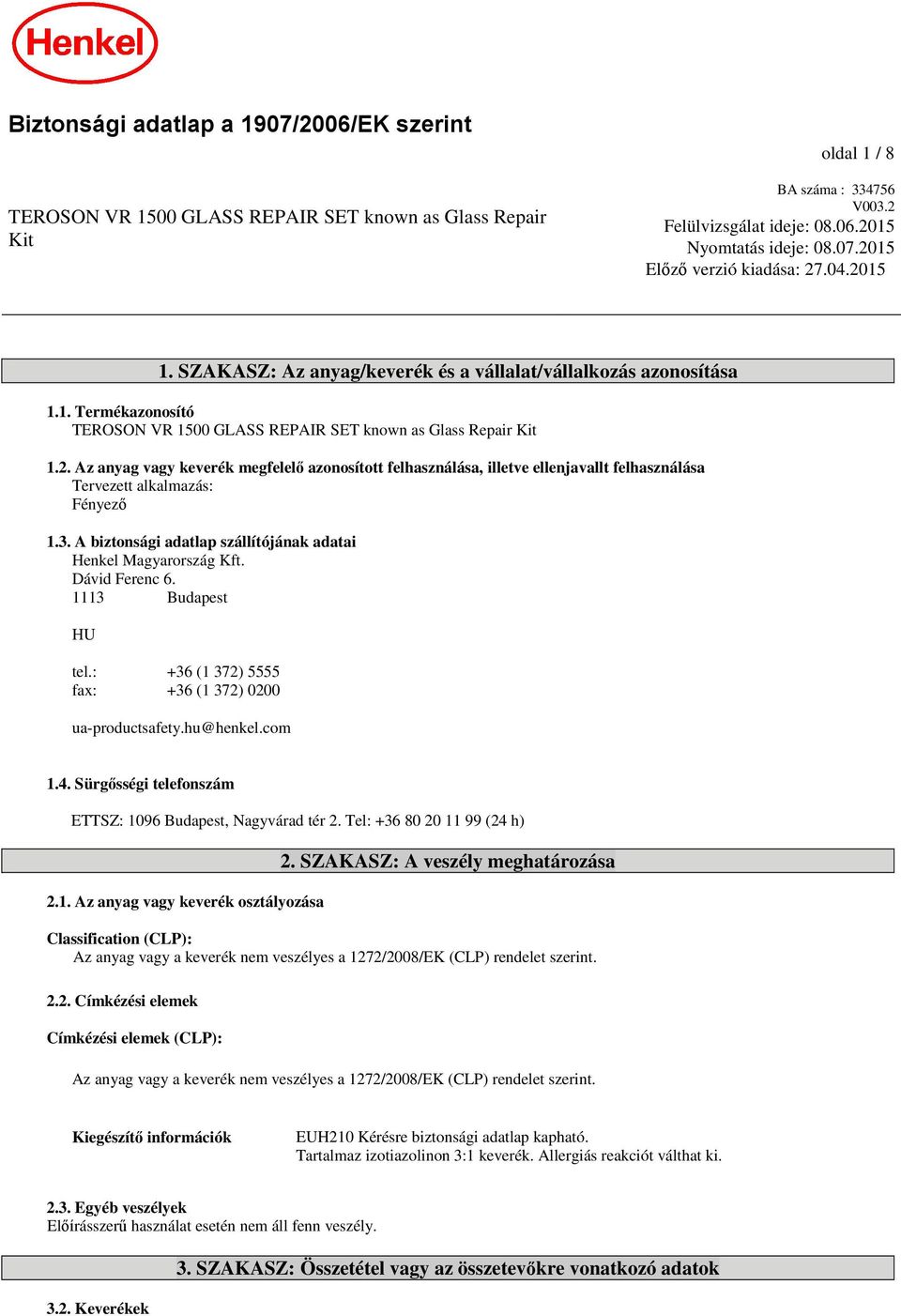 Henkel

Biztonsági adatlap a 1907/2006/EK szerint

oldal 1 / 8

TEROSON VR 1500 GLASS REPAIR SET known as Glass Repair Kit

BA száma : 334756
V003.2
Felülvizsgálat ideje: 08.06.2015
Nyomtatás ideje: 08.07.2015
Előző verzió kiadása: 27.04.2015

1. SZAKASZ: Az anyag/keverék és a vállalat/vállalkozás azonosítása

1.1. Termékazonosító
TEROSON VR 1500 GLASS REPAIR SET known as Glass Repair Kit

1.2. Az anyag vagy keverék megfelelő azonosított felhasználása, illetve ellenjavallt felhasználása
Tervezett alkalmazás:
Fényező

1.3. A biztonsági adatlap szállítójának adatai
Henkel Magyarország Kft.
Dávid Ferenc 6.
1113 Budapest

HU

tel.: +36 (1 372) 5555
fax: +36 (1 372) 0200

ua-productsafety.hu@henkel.com

1.4. Sürgősségi telefonszám

ETTSZ: 1096 Budapest, Nagyvárad tér 2. Tel: +36 80 20 11 99 (24 h)

2. SZAKASZ: A veszély meghatározása

2.1. Az anyag vagy keverék osztályozása

Classification (CLP):
Az anyag vagy a keverék nem veszélyes a 1272/2008/EK (CLP) rendelet szerint.

2.2. Címkézési elemek

Címkézési elemek (CLP):

Az anyag vagy a keverék nem veszélyes a 1272/2008/EK (CLP) rendelet szerint.

Kiegészítő információk
EUH210 Kérésre biztonsági adatlap kapható.
Tartalmaz izotiazolinon 3:1 keverék. Allergiás reakciót válthat ki.

2.3. Egyéb veszélyek
Előírásszerű használat esetén nem áll fenn veszély.

3. SZAKASZ: Összetétel vagy az összetevőkre vonatkozó adatok

3.2. Keverékek